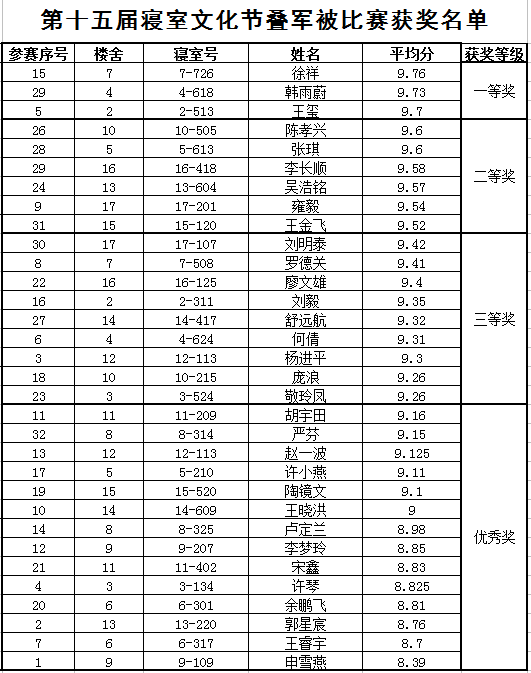 第十五届寝室文化节叠军被比赛获奖名单

| 参赛序号 | 楼舍 | 寝室号 | 姓名 | 平均分 | 获奖等级 |
|---|---|---|---|---|---|
| 15 | 7 | 7-726 | 徐祥 | 9.76 | 一等奖 |
| 29 | 4 | 4-618 | 韩雨蔚 | 9.73 | |
| 5 | 2 | 2-513 | 王玺 | 9.7 | |
| 26 | 10 | 10-505 | 陈孝兴 | 9.6 | 二等奖 |
| 28 | 5 | 5-613 | 张琪 | 9.6 | |
| 29 | 16 | 16-418 | 李长顺 | 9.58 | |
| 24 | 13 | 13-604 | 吴浩铭 | 9.57 | |
| 9 | 17 | 17-201 | 雍毅 | 9.54 | |
| 31 | 15 | 15-120 | 王金飞 | 9.52 | |
| 30 | 17 | 17-107 | 刘明泰 | 9.42 | 三等奖 |
| 8 | 7 | 7-508 | 罗德关 | 9.41 | |
| 22 | 16 | 16-125 | 廖文雄 | 9.4 | |
| 16 | 2 | 2-311 | 刘毅 | 9.35 | |
| 27 | 14 | 14-417 | 舒远航 | 9.32 | |
| 6 | 4 | 4-624 | 何倩 | 9.31 | |
| 3 | 12 | 12-113 | 杨进平 | 9.3 | |
| 18 | 10 | 10-215 | 庞浪 | 9.26 | |
| 23 | 3 | 3-524 | 敬玲凤 | 9.26 | |
| 11 | 11 | 11-209 | 胡宇田 | 9.16 | 优秀奖 |
| 32 | 8 | 8-314 | 严芬 | 9.15 | |
| 13 | 12 | 12-113 | 赵一波 | 9.125 | |
| 17 | 5 | 5-210 | 许小燕 | 9.11 | |
| 19 | 15 | 15-520 | 陶镜文 | 9.1 | |
| 10 | 14 | 14-609 | 王晓洪 | 9 | |
| 14 | 8 | 8-325 | 卢定兰 | 8.98 | |
| 12 | 9 | 9-207 | 李梦玲 | 8.85 | |
| 21 | 11 | 11-402 | 宋鑫 | 8.83 | |
| 4 | 3 | 3-134 | 许琴 | 8.825 | |
| 20 | 6 | 6-301 | 余鹏飞 | 8.81 | |
| 2 | 13 | 13-220 | 郭星宸 | 8.76 | |
| 7 | 6 | 6-317 | 王睿宇 | 8.7 | |
| 1 | 9 | 9-109 | 申雪燕 | 8.39 | |